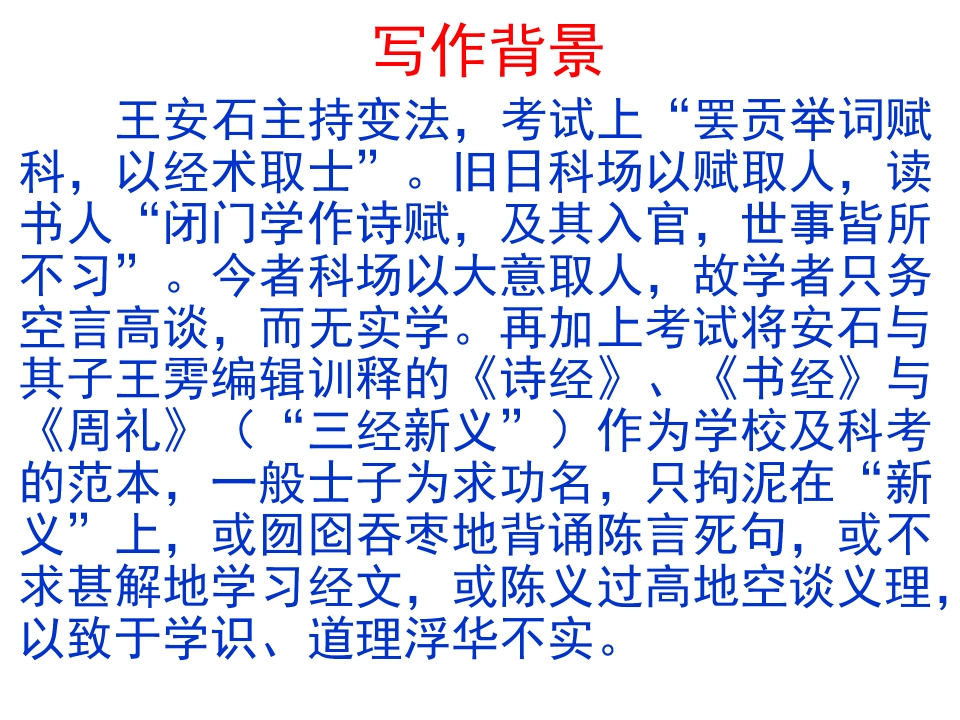 写作背景

王安石主持变法，考试上“罢贡举词赋科，以经术取士”。旧日科场以赋取人，读书人“闭门学作诗赋，及其入官，世事皆所不习”。今者科场以大意取人，故学者只务空言高谈，而无实学。再加上考试将安石与其子王雱编辑训释的《诗经》、《书经》与《周礼》（“三经新义”）作为学校及科考的范本，一般士子为求功名，只拘泥在“新义”上，或囫囵吞枣地背诵陈言死句，或不求甚解地学习经文，或陈义过高地空谈义理，以致于学识、道理浮华不实。